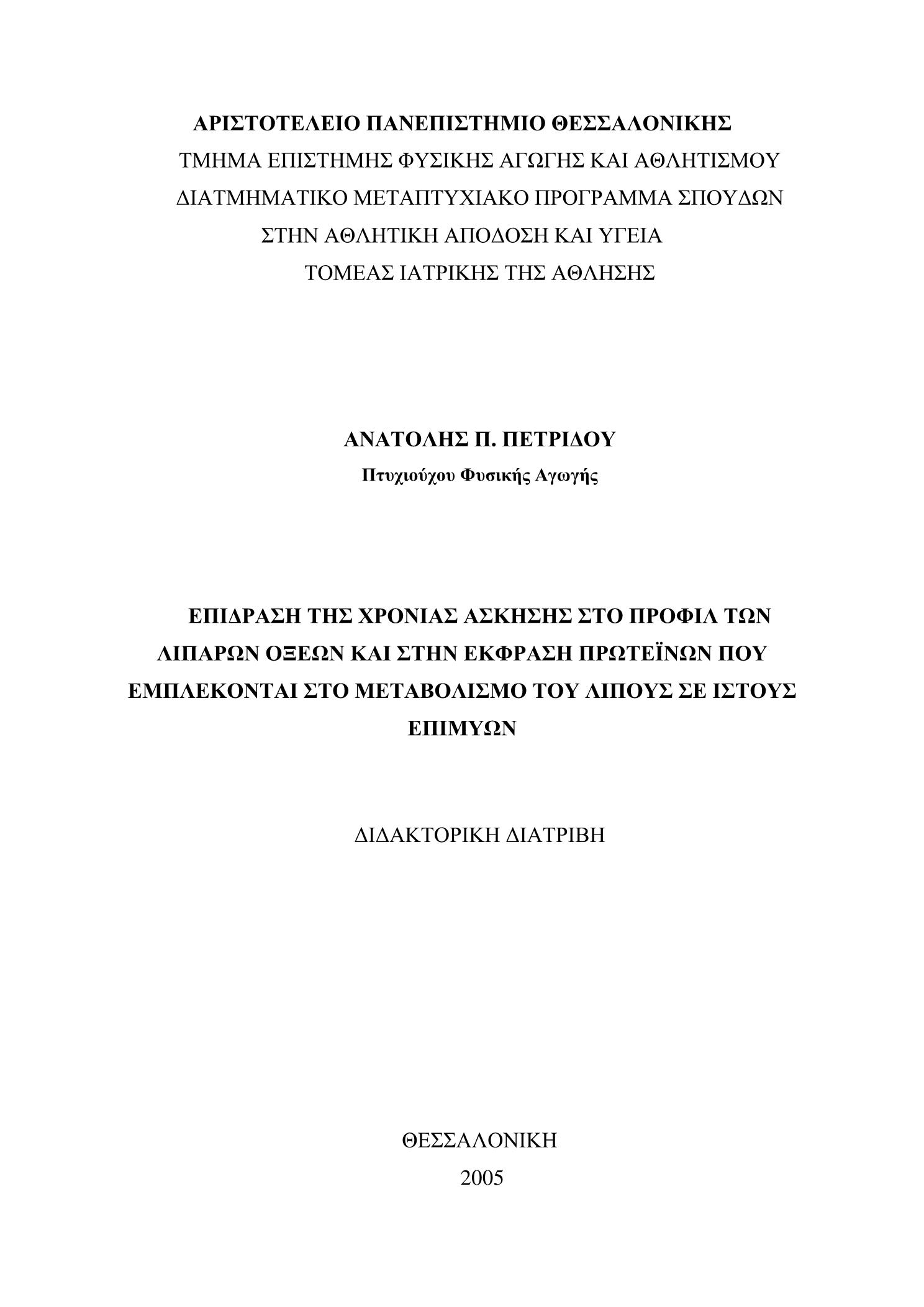 ΑΡΙΣΤΟΤΕΛΕΙΟ ΠΑΝΕΠΙΣΤΗΜΙΟ ΘΕΣΣΑΛΟΝΙΚΗΣ
ΤΜΗΜΑ ΕΠΙΣΤΗΜΗΣ ΦΥΣΙΚΗΣ ΑΓΩΓΗΣ ΚΑΙ ΑΘΛΗΤΙΣΜΟΥ
ΔΙΑΤΜΗΜΑΤΙΚΟ ΜΕΤΑΠΤΥΧΙΑΚΟ ΠΡΟΓΡΑΜΜΑ ΣΠΟΥΔΩΝ
ΣΤΗΝ ΑΘΛΗΤΙΚΗ ΑΠΟΔΟΣΗ ΚΑΙ ΥΓΕΙΑ
ΤΟΜΕΑΣ ΙΑΤΡΙΚΗΣ ΤΗΣ ΑΘΛΗΣΗΣ

ΑΝΑΤΟΛΗΣ Π. ΠΕΤΡΙΔΟΥ
Πτυχιούχου Φυσικής Αγωγής

ΕΠΙΔΡΑΣΗ ΤΗΣ ΧΡΟΝΙΑΣ ΑΣΚΗΣΗΣ ΣΤΟ ΠΡΟΦΙΛ ΤΩΝ ΛΙΠΑΡΩΝ ΟΞΕΩΝ ΚΑΙ ΣΤΗΝ ΕΚΦΡΑΣΗ ΠΡΩΤΕΪΝΩΝ ΠΟΥ ΕΜΠΛΕΚΟΝΤΑΙ ΣΤΟ ΜΕΤΑΒΟΛΙΣΜΟ ΤΟΥ ΛΙΠΟΥΣ ΣΕ ΙΣΤΟΥΣ ΕΠΙΜΥΩΝ

ΔΙΔΑΚΤΟΡΙΚΗ ΔΙΑΤΡΙΒΗ

ΘΕΣΣΑΛΟΝΙΚΗ
2005